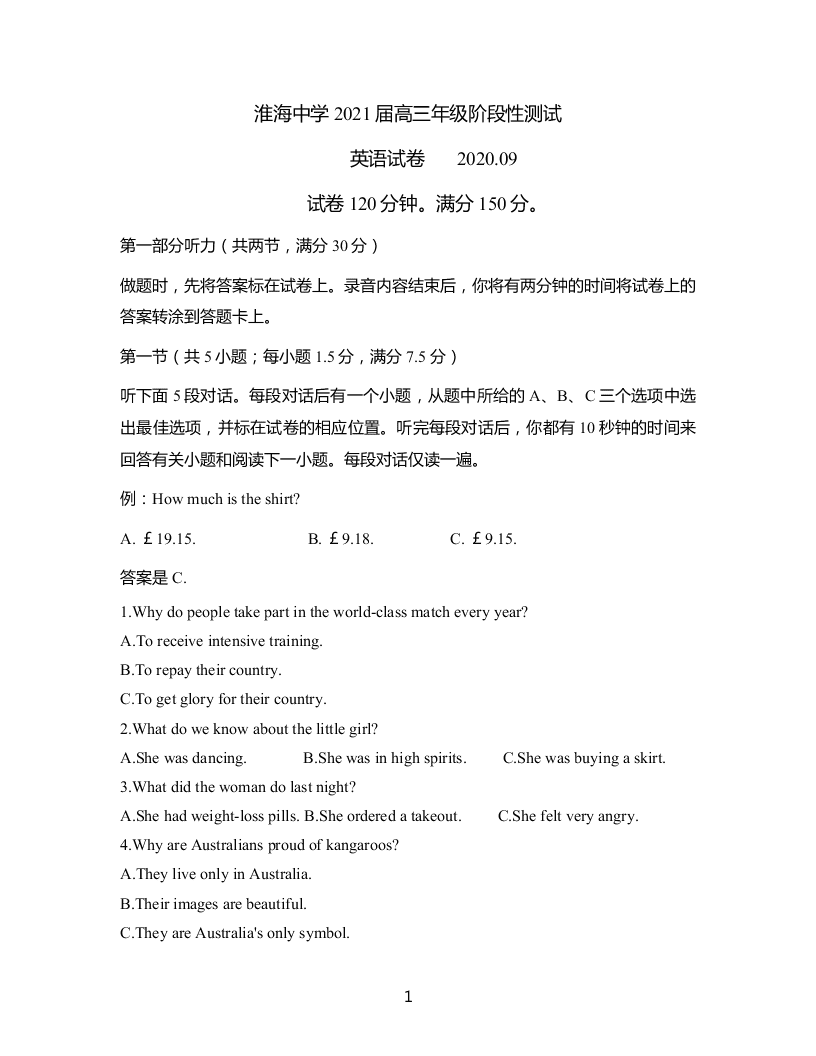 淮海中学 2021 届高三年级阶段性测试

英语试卷　　2020.09

试卷 120 分钟。满分 150 分。

第一部分听力（共两节，满分 30 分）

做题时，先将答案标在试卷上。录音内容结束后，你将有两分钟的时间将试卷上的答案转涂到答题卡上。

第一节（共 5 小题；每小题 1.5 分，满分 7.5 分）

听下面 5 段对话。每段对话后有一个小题，从题中所给的 A、B、C 三个选项中选出最佳选项，并标在试卷的相应位置。听完每段对话后，你都有 10 秒钟的时间来回答有关小题和阅读下一小题。每段对话仅读一遍。

例：How much is the shirt?

A. ￡19.15.　　B. ￡9.18.　　C. ￡9.15.

答案是 C.

1.Why do people take part in the world-class match every year?

A.To receive intensive training.

B.To repay their country.

C.To get glory for their country.

2.What do we know about the little girl?

A.She was dancing.　　B.She was in high spirits.　　C.She was buying a skirt.

3.What did the woman do last night?

A.She had weight-loss pills. B.She ordered a takeout.　　C.She felt very angry.

4.Why are Australians proud of kangaroos?

A.They live only in Australia.

B.Their images are beautiful.

C.They are Australia's only symbol.

1